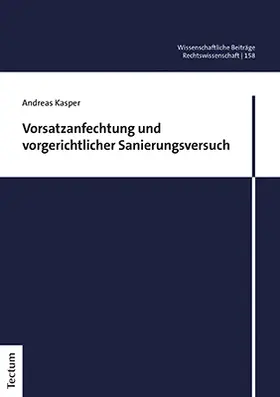 Wissenschaftliche Beiträge
Rechtswissenschaft | 158

Andreas Kasper

Vorsatzanfechtung und vorgerichtlicher Sanierungsversuch

Tectum